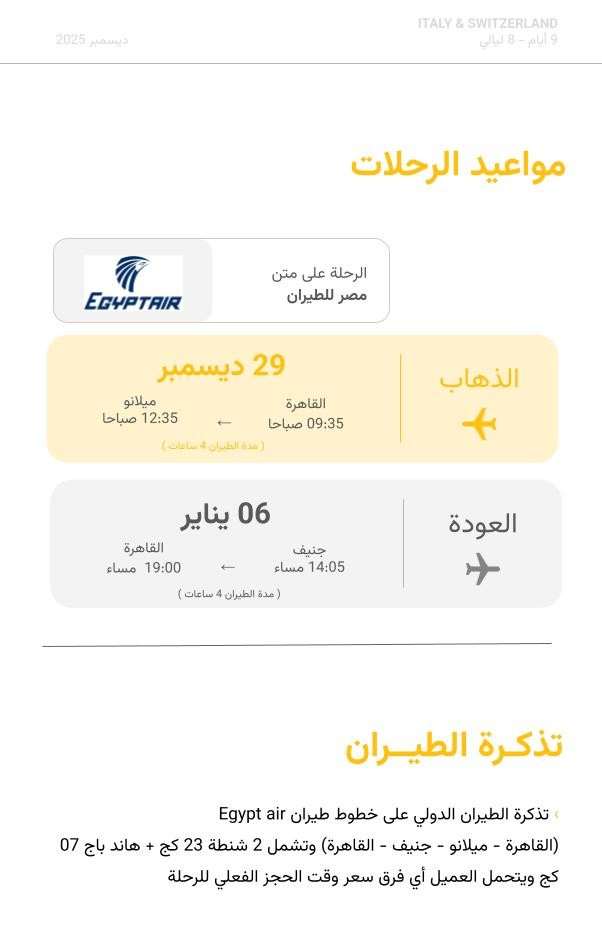 ITALY & SWITZERLAND
9 أيام - 8 ليالي

ديسمبر 2025

مواعيد الرحلات

الرحلة على متن
مصر للطيران

EGYPTAIR

الذهاب

29 ديسمبر

القاهرة
09:35 صباحا

←

ميلانو
12:35 صباحا

( مدة الطيران 4 ساعات )

العودة

06 يناير

جنيف
14:05 مساء

←

القاهرة
19:00 مساء

( مدة الطيران 4 ساعات )

تذكـرة الطيــران

› تذكرة الطيران الدولي على خطوط طيران Egypt air (القاهرة - ميلانو - جنيف - القاهرة) وتشمل 2 شنطة 23 كج + هاند باج 07 كج ويتحمل العميل أي فرق سعر وقت الحجز الفعلي للرحلة